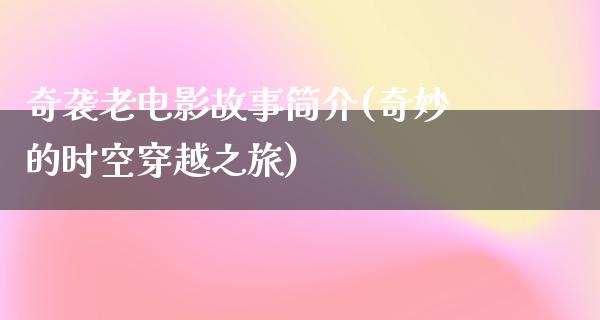 奇袭老电影故事简介(奇妙的时空穿越之旅)